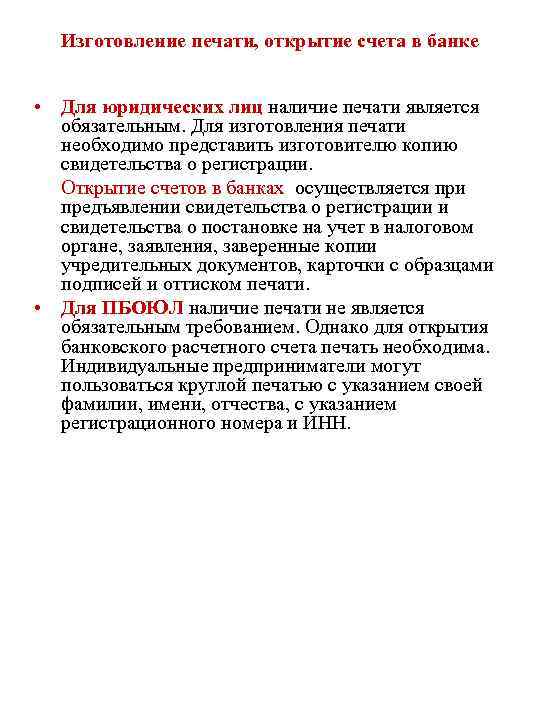 Изготовление печати, открытие счета в банке

• Для юридических лиц наличие печати является обязательным. Для изготовления печати необходимо представить изготовителю копию свидетельства о регистрации.

Открытие счетов в банках осуществляется при предъявлении свидетельства о регистрации и свидетельства о постановке на учет в налоговом органе, заявления, заверенные копии учредительных документов, карточки с образцами подписей и оттиском печати.

• Для ПБОЮЛ наличие печати не является обязательным требованием. Однако для открытия банковского расчетного счета печать необходима. Индивидуальные предприниматели могут пользоваться круглой печатью с указанием своей фамилии, имени, отчества, с указанием регистрационного номера и ИНН.